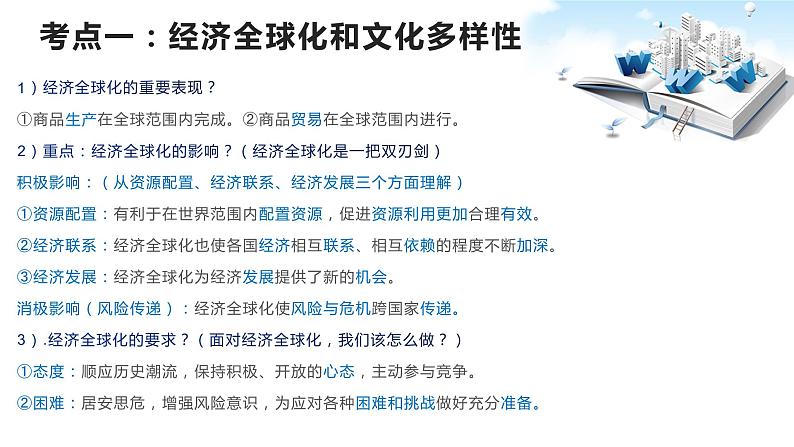 考点一：经济全球化和文化多样性

1）经济全球化的重要表现？

①商品生产在全球范围内完成。②商品贸易在全球范围内进行。

2）重点：经济全球化的影响？（经济全球化是一把双刃剑）

积极影响：（从资源配置、经济联系、经济发展三个方面理解）

①资源配置：有利于在世界范围内配置资源，促进资源利用更加合理有效。

②经济联系：经济全球化也使各国经济相互联系、相互依赖的程度不断加深。

③经济发展：经济全球化为经济发展提供了新的机会。

消极影响（风险传递）：经济全球化使风险与危机跨国家传递。

3）.经济全球化的要求？（面对经济全球化，我们该怎么做？）

①态度：顺应历史潮流，保持积极、开放的心态，主动参与竞争。

②困难：居安思危，增强风险意识，为应对各种困难和挑战做好充分准备。